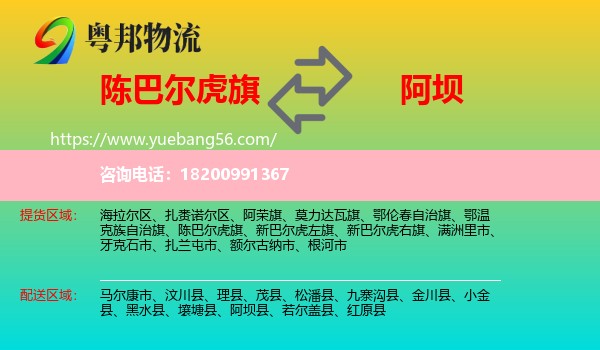 粤邦物流

陈巴尔虎旗

阿坝

https://www.yuebang56.com/

咨询电话：18200991367

提货区域：

海拉尔区、扎赉诺尔区、阿荣旗、莫力达瓦旗、鄂伦春自治旗、鄂温克族自治旗、陈巴尔虎旗、新巴尔虎左旗、新巴尔虎右旗、满洲里市、牙克石市、扎兰屯市、额尔古纳市、根河市

配送区域：

马尔康市、汶川县、理县、茂县、松潘县、九寨沟县、金川县、小金县、黑水县、壤塘县、阿坝县、若尔盖县、红原县